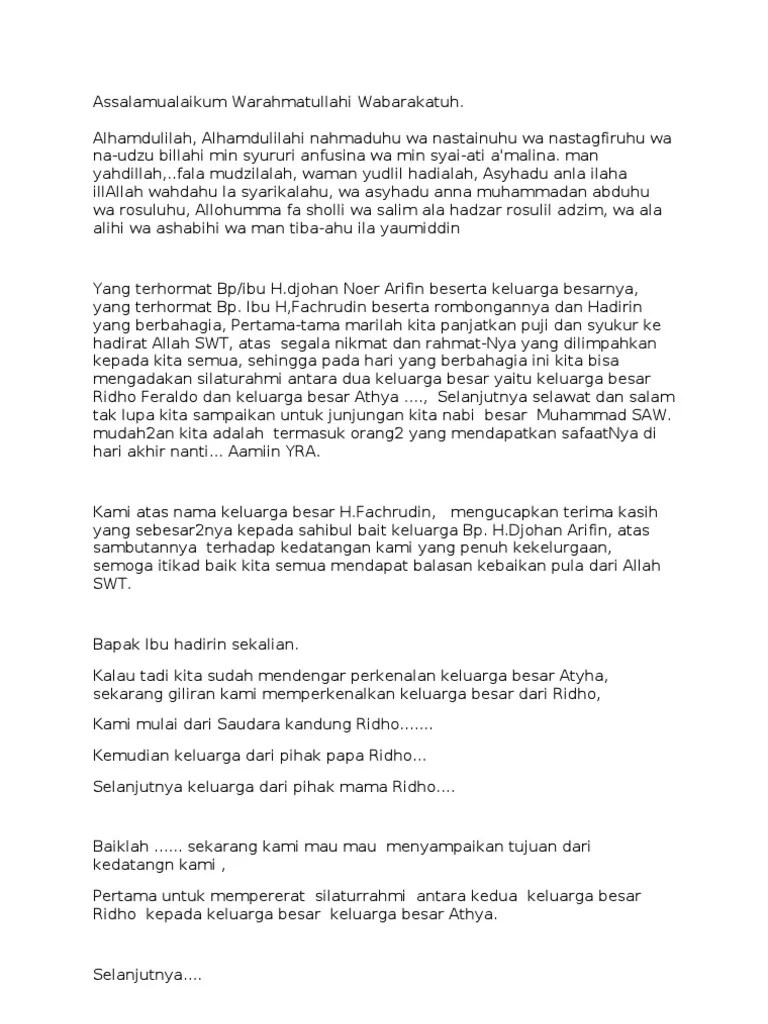 Assalamualaikum Warahmatullahi Wabarakatuh.

Alhamdulilah, Alhamdulilahi nahmaduhu wa nastainuhu wa nastagfiruhu wa na-udzu billahi min syururi anfusina wa min syai-ati a'malina. man yahdillah,..fala mudzilalah, waman yudlil hadialah, Asyhadu anla ilaha illAllah wahdahu la syarikalahu, wa asyhadu anna muhammadan abduhu wa rosuluhu, Allohumma fa sholli wa salim ala hadzar rosulil adzim, wa ala alihi wa ashabihi wa man tiba-ahu ila yaumiddin

Yang terhormat Bp/ibu H.djohan Noer Arifin beserta keluarga besarnya, yang terhormat Bp. Ibu H,Fachrudin beserta rombongannya dan Hadirin yang berbahagia, Pertama-tama marilah kita panjatkan puji dan syukur ke hadirat Allah SWT, atas segala nikmat dan rahmat-Nya yang dilimpahkan kepada kita semua, sehingga pada hari yang berbahagia ini kita bisa mengadakan silaturahmi antara dua keluarga besar yaitu keluarga besar Ridho Feraldo dan keluarga besar Athya ...., Selanjutnya selawat dan salam tak lupa kita sampaikan untuk junjungan kita nabi besar Muhammad SAW. mudah2an kita adalah termasuk orang2 yang mendapatkan safaatNya di hari akhir nanti... Aamiin YRA.

Kami atas nama keluarga besar H.Fachrudin, mengucapkan terima kasih yang sebesar2nya kepada sahibul bait keluarga Bp. H.Djohan Arifin, atas sambutannya terhadap kedatangan kami yang penuh kekelurgaan, semoga itikad baik kita semua mendapat balasan kebaikan pula dari Allah SWT.

Bapak Ibu hadirin sekalian.

Kalau tadi kita sudah mendengar perkenalan keluarga besar Atyha, sekarang giliran kami memperkenalkan keluarga besar dari Ridho,

Kami mulai dari Saudara kandung Ridho.......

Kemudian keluarga dari pihak papa Ridho...

Selanjutnya keluarga dari pihak mama Ridho....

Baiklah ...... sekarang kami mau mau menyampaikan tujuan dari kedatangn kami ,

Pertama untuk mempererat silaturrahmi antara kedua keluarga besar Ridho kepada keluarga besar keluarga besar Athya.

Selanjutnya....